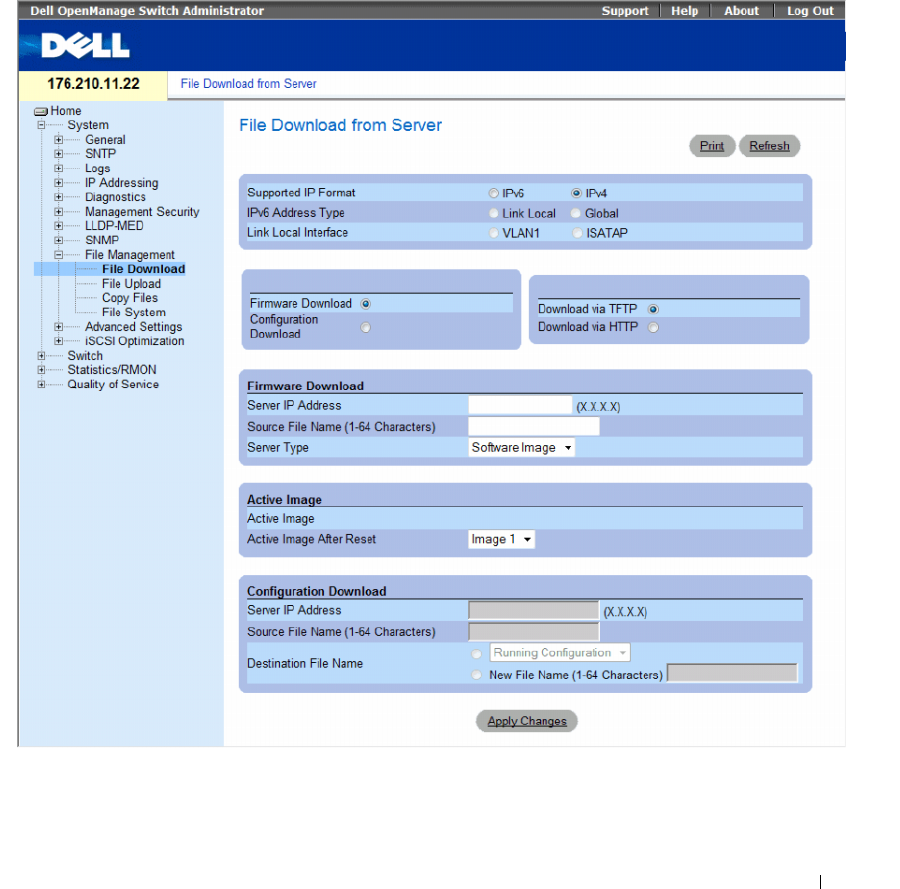 Dell OpenManage Switch Administrator

Support | Help | About | Log Out

DELL

176.210.11.22

File Download from Server

Home
System
General
SNTP
Logs
IP Addressing
Diagnostics
Management Security
LLDP-MED
SNMP
File Management
File Download
File Upload
Copy Files
File System
Advanced Settings
iSCSI Optimization
Switch
Statistics/RMON
Quality of Service

File Download from Server

Print
Refresh

Supported IP Format IPv6 IPv4
IPv6 Address Type Link Local Global
Link Local Interface VLAN1 ISATAP

Firmware Download
Configuration Download

Download via TFTP
Download via HTTP

Firmware Download
Server IP Address (X.X.X.X)
Source File Name (1-64 Characters)
Server Type Software Image

Active Image
Active Image
Active Image After Reset Image 1

Configuration Download
Server IP Address (X.X.X.X)
Source File Name (1-64 Characters)
Destination File Name Running Configuration
New File Name (1-64 Characters)

Apply Changes